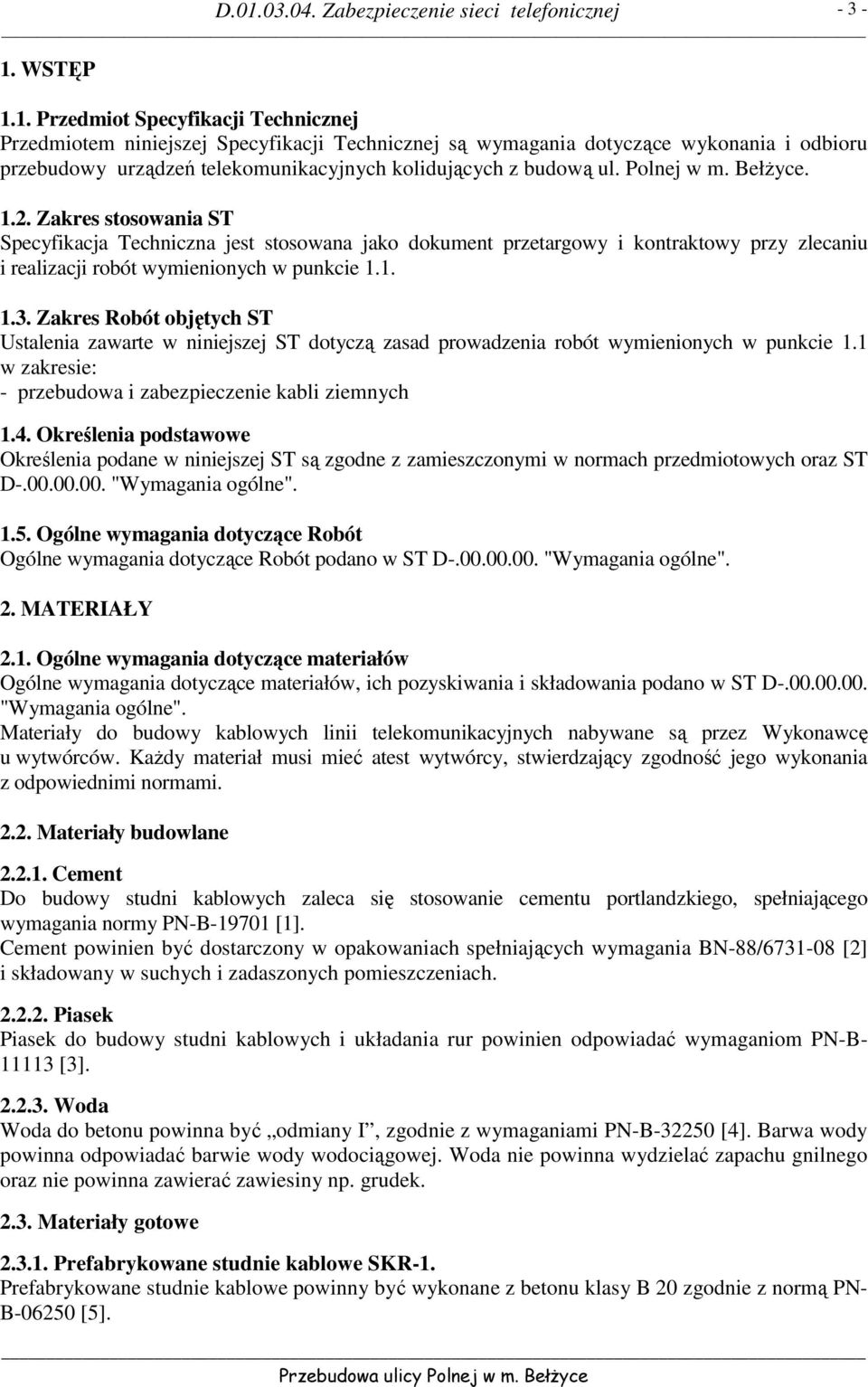 D.01.03.04. Zabezpieczenie sieci telefonicznej - 3 -

1. WSTĘP

1.1. Przedmiot Specyfikacji Technicznej
Przedmiotem niniejszej Specyfikacji Technicznej są wymagania dotyczące wykonania i odbioru przebudowy urządzeń telekomunikacyjnych kolidujących z budową ul. Polnej w m. Bełżyce.

1.2. Zakres stosowania ST
Specyfikacja Techniczna jest stosowana jako dokument przetargowy i kontraktowy przy zlecaniu i realizacji robót wymienionych w punkcie 1.1.

1.3. Zakres Robót objętych ST
Ustalenia zawarte w niniejszej ST dotyczą zasad prowadzenia robót wymienionych w punkcie 1.1 w zakresie:
- przebudowa i zabezpieczenie kabli ziemnych

1.4. Określenia podstawowe
Określenia podane w niniejszej ST są zgodne z zamieszczonymi w normach przedmiotowych oraz ST D-.00.00.00. "Wymagania ogólne".

1.5. Ogólne wymagania dotyczące Robót
Ogólne wymagania dotyczące Robót podano w ST D-.00.00.00. "Wymagania ogólne".

2. MATERIAŁY

2.1. Ogólne wymagania dotyczące materiałów
Ogólne wymagania dotyczące materiałów, ich pozyskiwania i składowania podano w ST D-.00.00.00. "Wymagania ogólne".
Materiały do budowy kablowych linii telekomunikacyjnych nabywane są przez Wykonawcę u wytwórców. Każdy materiał musi mieć atest wytwórcy, stwierdzający zgodność jego wykonania z odpowiednimi normami.

2.2. Materiały budowlane

2.2.1. Cement
Do budowy studni kablowych zaleca się stosowanie cementu portlandzkiego, spełniającego wymagania normy PN-B-19701 [1].
Cement powinien być dostarczony w opakowaniach spełniających wymagania BN-88/6731-08 [2] i składowany w suchych i zadaszonych pomieszczeniach.

2.2.2. Piasek
Piasek do budowy studni kablowych i układania rur powinien odpowiadać wymaganiom PN-B-11113 [3].

2.2.3. Woda
Woda do betonu powinna być „odmiany I”, zgodnie z wymaganiami PN-B-32250 [4]. Barwa wody powinna odpowiadać barwie wody wodociągowej. Woda nie powinna wydzielać zapachu gnilnego oraz nie powinna zawierać zawiesiny np. grudek.

2.3. Materiały gotowe

2.3.1. Prefabrykowane studnie kablowe SKR-1.
Prefabrykowane studnie kablowe powinny być wykonane z betonu klasy B 20 zgodnie z normą PN-B-06250 [5].

Przebudowa ulicy Polnej w m. Bełżyce